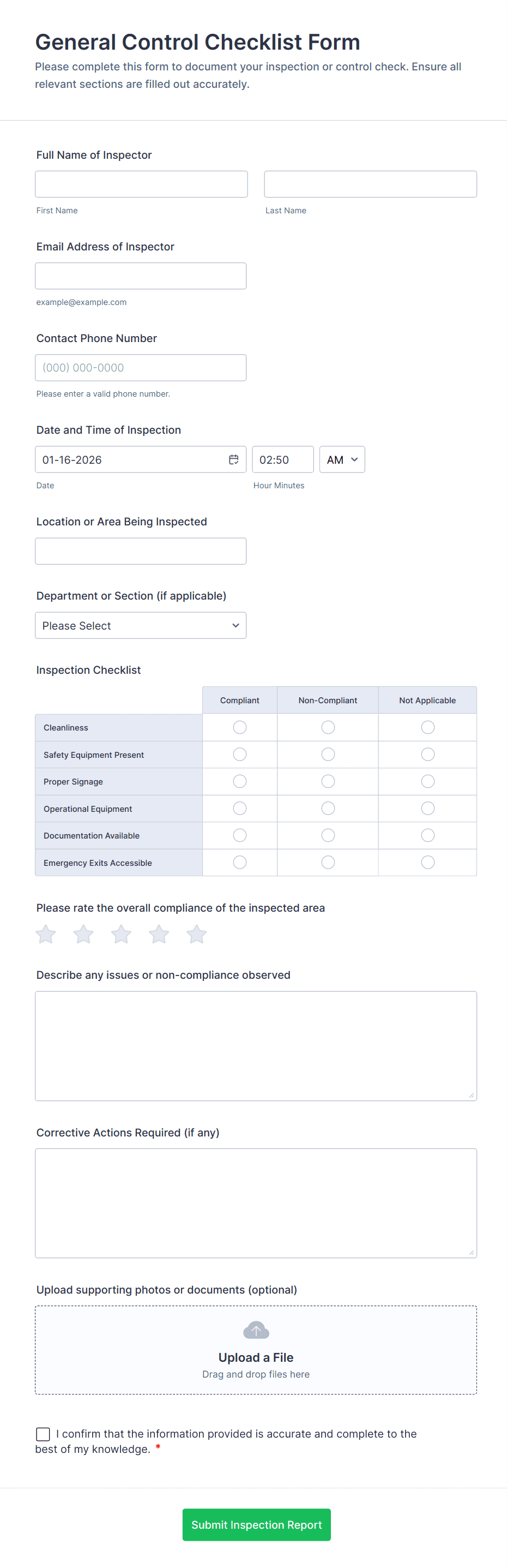 General Control Checklist Form

Please complete this form to document your inspection or control check. Ensure all relevant sections are filled out accurately.

Full Name of Inspector

First Name

Last Name

Email Address of Inspector

example@example.com

Contact Phone Number

(000) 000-0000

Please enter a valid phone number.

Date and Time of Inspection

01-16-2026

02:50

AM

Date

Hour Minutes

Location or Area Being Inspected

Department or Section (if applicable)

Please Select

Inspection Checklist

| | Compliant | Non-Compliant | Not Applicable |
|---|---|---|---|
| Cleanliness | | | |
| Safety Equipment Present | | | |
| Proper Signage | | | |
| Operational Equipment | | | |
| Documentation Available | | | |
| Emergency Exits Accessible | | | |

Please rate the overall compliance of the inspected area

Describe any issues or non-compliance observed

Corrective Actions Required (if any)

Upload supporting photos or documents (optional)

Upload a File

Drag and drop files here

I confirm that the information provided is accurate and complete to the best of my knowledge. *

Submit Inspection Report